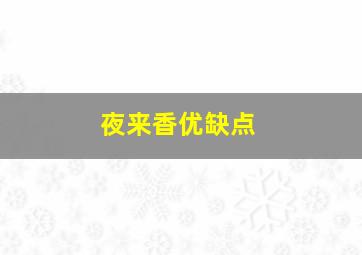 夜来香优缺点